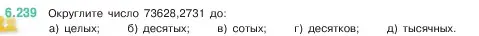 6.239 Округлите число 73628,2731 до:

а) целых; б) десятых; в) сотых; г) десятков; д) тысячных.